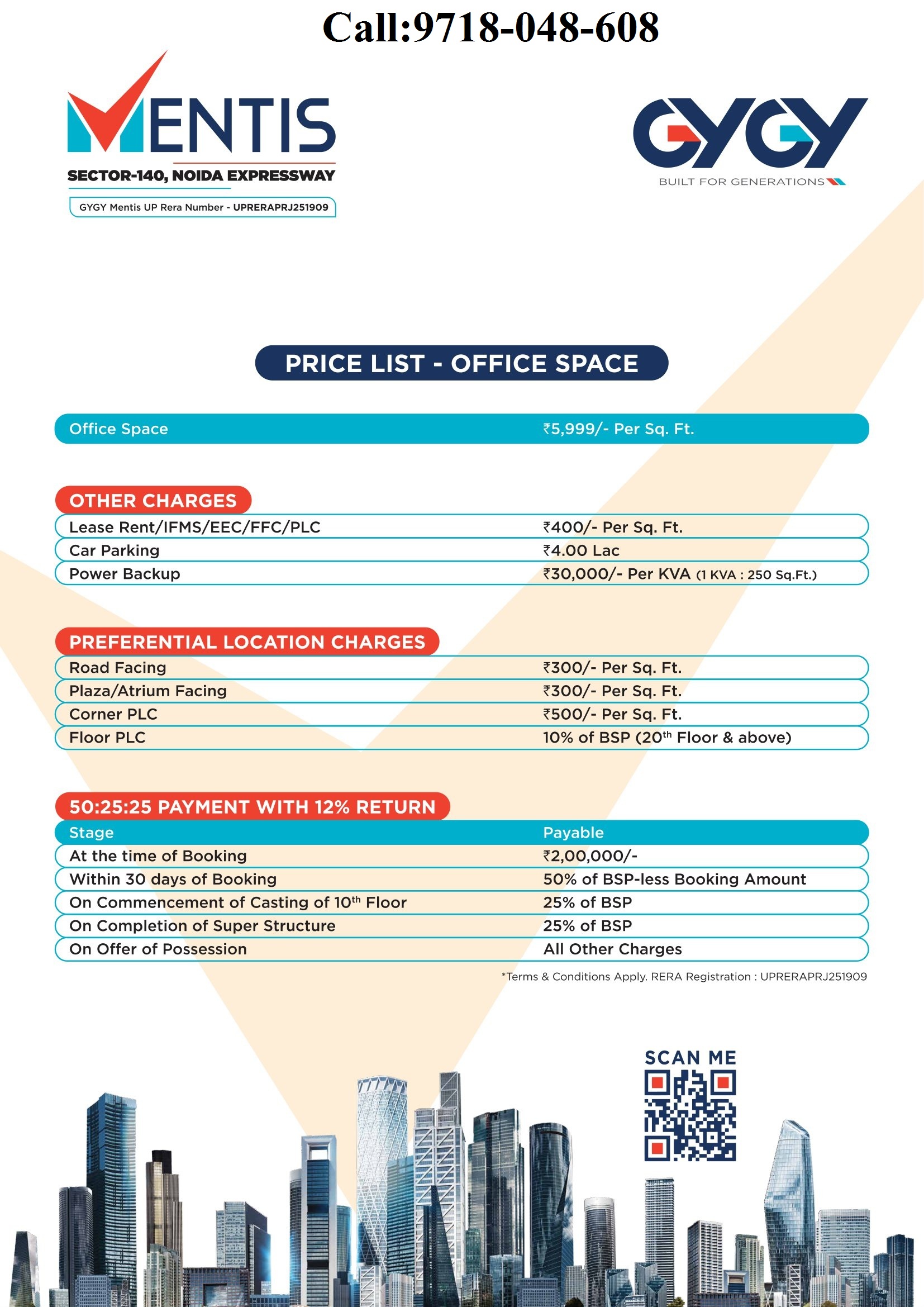 Call:9718-048-608

MENTIS
SECTOR-140, NOIDA EXPRESSWAY
GYGY Mentis UP Rera Number - UPRERAPRJ251909

GYGY
BUILT FOR GENERATIONS

PRICE LIST - OFFICE SPACE

| Office Space | ₹5,999/- Per Sq. Ft. |
|---|---|

OTHER CHARGES

| Lease Rent/IFMS/EEC/FFC/PLC | ₹400/- Per Sq. Ft. |
|---|---|
| Car Parking | ₹4.00 Lac |
| Power Backup | ₹30,000/- Per KVA (1 KVA : 250 Sq.Ft.) |

PREFERENTIAL LOCATION CHARGES

| Road Facing | ₹300/- Per Sq. Ft. |
|---|---|
| Plaza/Atrium Facing | ₹300/- Per Sq. Ft. |
| Corner PLC | ₹500/- Per Sq. Ft. |
| Floor PLC | 10% of BSP ($20^{th}$ Floor & above) |

50:25:25 PAYMENT WITH 12% RETURN

| Stage | Payable |
|---|---|
| At the time of Booking | ₹2,00,000/- |
| Within 30 days of Booking | 50% of BSP-less Booking Amount |
| On Commencement of Casting of $10^{th}$ Floor | 25% of BSP |
| On Completion of Super Structure | 25% of BSP |
| On Offer of Possession | All Other Charges |

*Terms & Conditions Apply. RERA Registration : UPRERAPRJ251909

SCAN ME